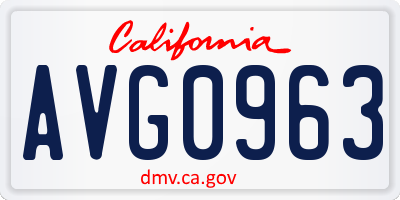 California

AVG0963

dmv.ca.gov